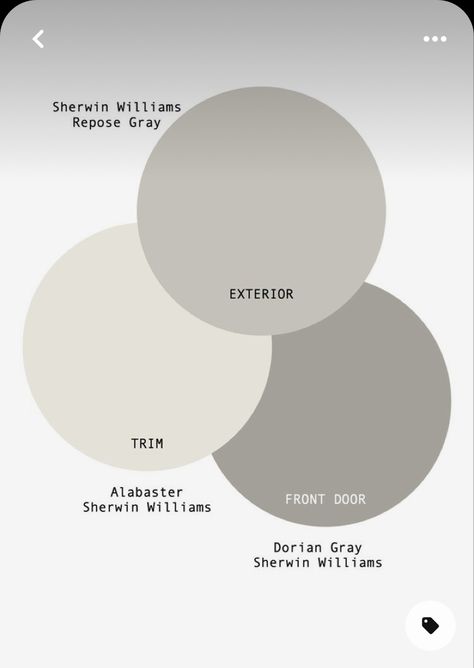 Sherwin Williams
Repose Gray

EXTERIOR

TRIM

Alabaster
Sherwin Williams

FRONT DOOR

Dorian Gray
Sherwin Williams